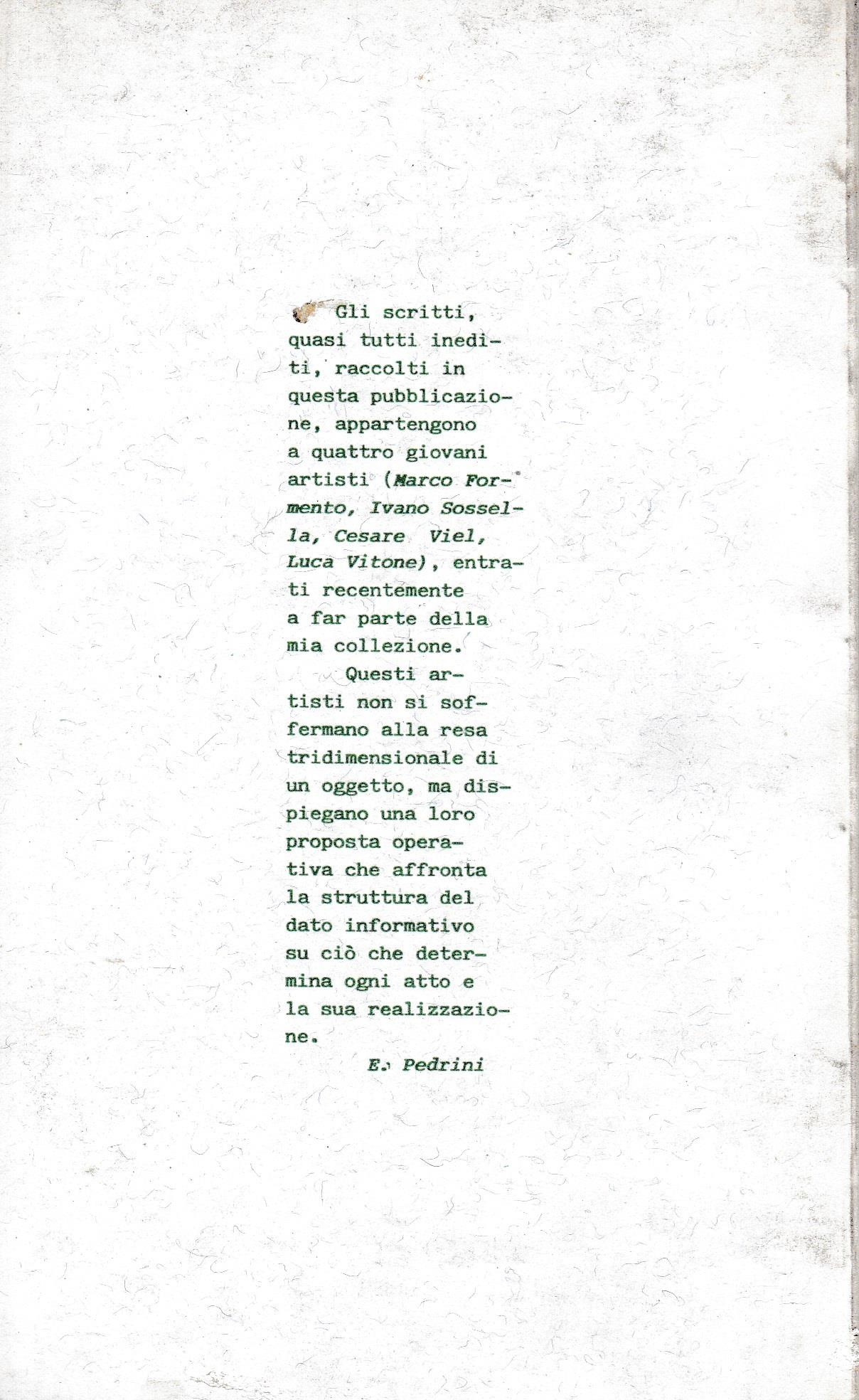 Gli scritti, quasi tutti inediti, raccolti in questa pubblicazione, appartengono a quattro giovani artisti (Marco Formento, Ivano Sossella, Cesare Viel, Luca Vitone), entrati recentemente a far parte della mia collezione.

Questi artisti non si soffermano alla resa tridimensionale di un oggetto, ma dispiegano una loro proposta operativa che affronta la struttura del dato informativo su ciò che determina ogni atto e la sua realizzazione.

E. Pedrini